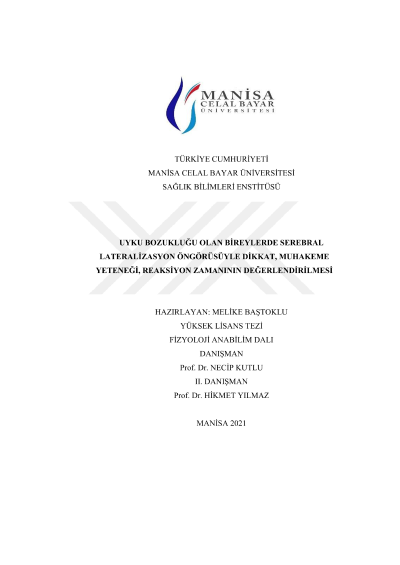 MANİSA
CELAL BAYAR
ÜNİVERSİTESİ

TÜRKİYE CUMHURİYETİ
MANİSA CELAL BAYAR ÜNİVERSİTESİ
SAĞLIK BİLİMLERİ ENSTİTÜSÜ

UYKU BOZUKLUĞU OLAN BİREYLERDE SEREBRAL LATERALİZASYON ÖNGÖRÜSÜYLE DİKKAT, MUHAKEME YETENEĞİ, REAKSİYON ZAMANININ DEĞERLENDİRİLMESİ

HAZIRLAYAN: MELİKE BAŞTOKLU
YÜKSEK LİSANS TEZİ
FİZYOLOJİ ANABİLİM DALI
DANIŞMAN
Prof. Dr. NECİP KUTLU
II. DANIŞMAN
Prof. Dr. HİKMET YILMAZ

MANİSA 2021